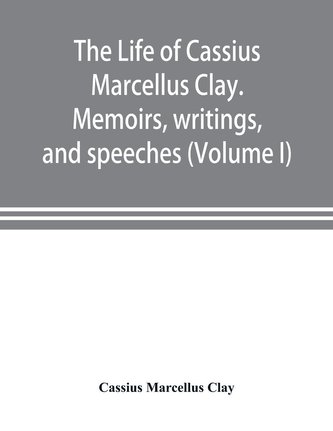 The Life of Cassius Marcellus Clay. Memoirs, writings, and speeches (Volume I)

Cassius Marcellus Clay